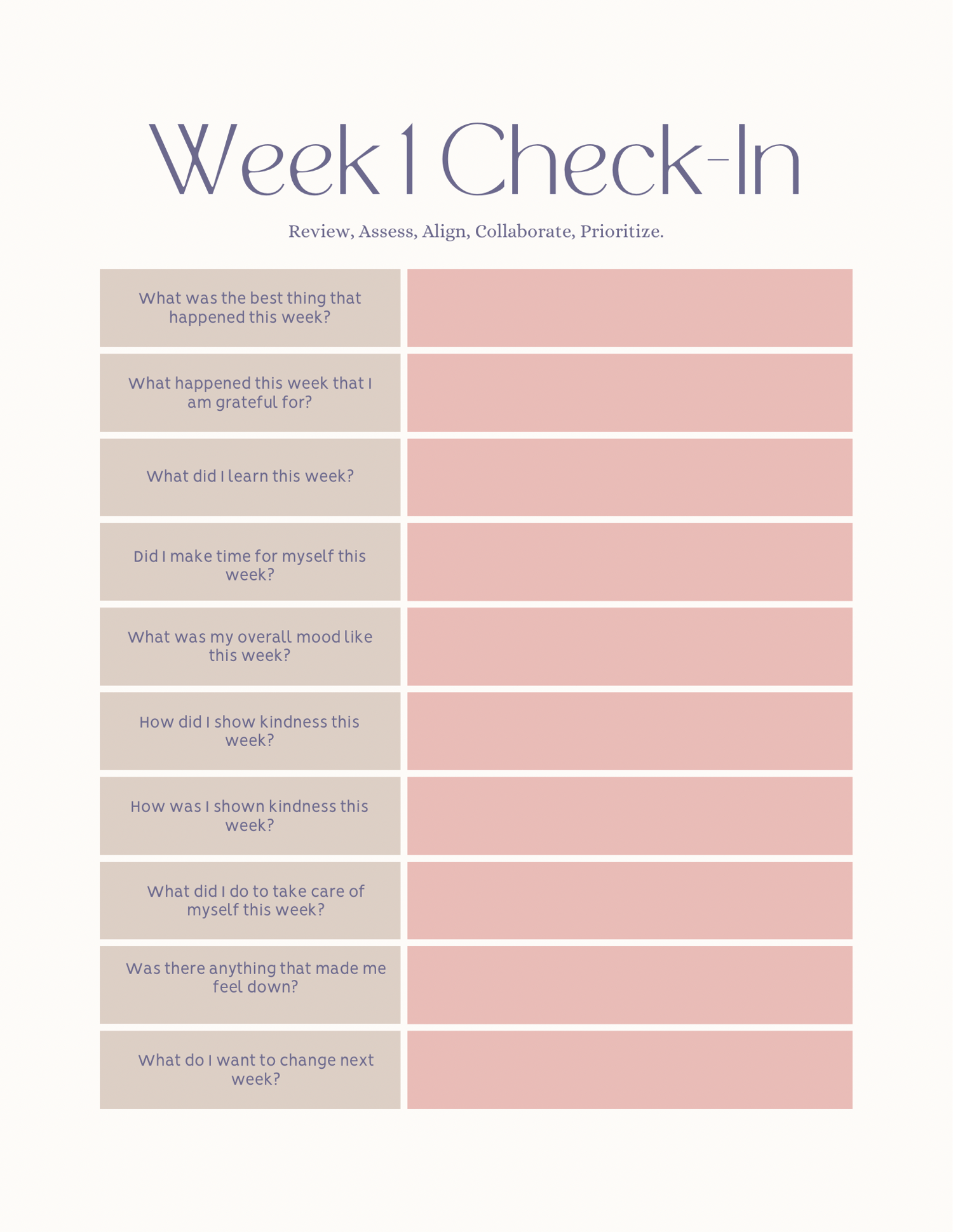 Week 1 Check-In

Review, Assess, Align, Collaborate, Prioritize.

What was the best thing that happened this week?

What happened this week that I am grateful for?

What did I learn this week?

Did I make time for myself this week?

What was my overall mood like this week?

How did I show kindness this week?

How was I shown kindness this week?

What did I do to take care of myself this week?

Was there anything that made me feel down?

What do I want to change next week?